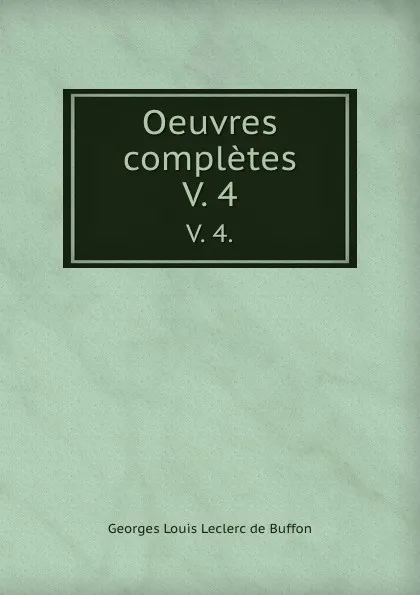 Oeuvres complètes V. 4

V. 4.

Georges Louis Leclerc de Buffon